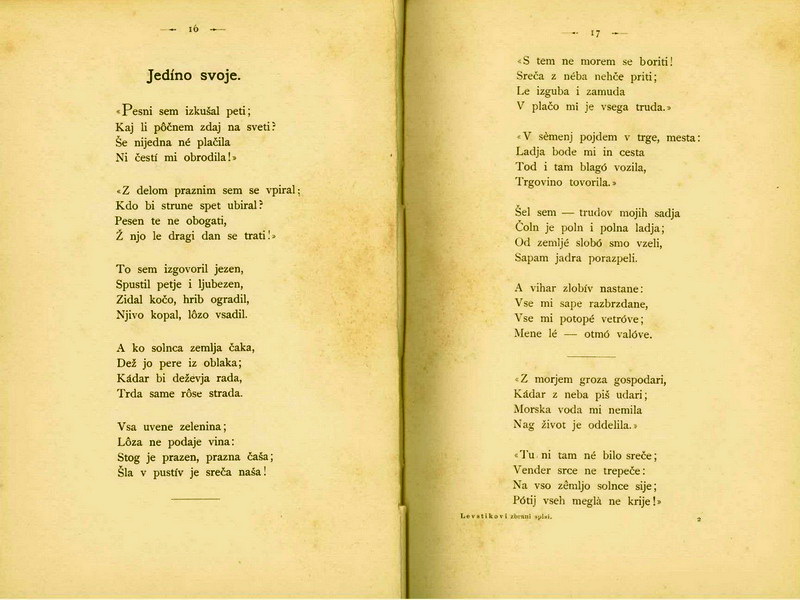 — 16 —

Jedíno svoje.

«Pesni sem izkušal peti;
Kaj li pôčnem zdaj na sveti?
Še nijedna né plačila
Ni čestí mi obrodila!»

«Z delom praznim sem se vpiral;
Kdo bi strune spet ubiral?
Pesen te ne obogati,
Ž njo le dragi dan se trati!»

To sem izgovoril jezen,
Spustil petje i ljubezen,
Zidal kočo, hrib ogradil,
Njivo kopal, lôzo vsadil.

A ko solnca zemlja čaka,
Dež jo pere iz oblaka;
Kádar bi deževja rada,
Trda same rôse strada.

Vsa uvene zelenina;
Lôza ne podaje vina:
Stog je prazen, prazna čaša;
Šla v pustív je sreča naša!

— 17 —

«S tem ne morem se boriti!
Sreča z néba nehče priti;
Le izguba i zamuda
V plačo mi je vsega truda.»

«V sèmenj pojdem v trge, mesta:
Ladja bode mi in cesta
Tod i tam blagó vozila,
Trgovino tovorila.»

Šel sem — trudov mojih sadja
Čoln je poln i polna ladja;
Od zemljé slobó smo vzeli,
Sapam jadra porazpeli.

A vihar zlobív nastane:
Vse mi sape razbrzdane,
Vse mi potopé vetróve;
Mene lé — otmó valóve.

«Z morjem groza gospodari,
Kádar z neba piš udari;
Morska voda mi nemila
Nag život je oddelila.»

«Tu ni tam né bilo sreče;
Vender srce ne trepeče:
Na vso zêmljo solnce sije;
Pótij vseh meglà ne krije!»

Levstikovi zbrani spisi.

2